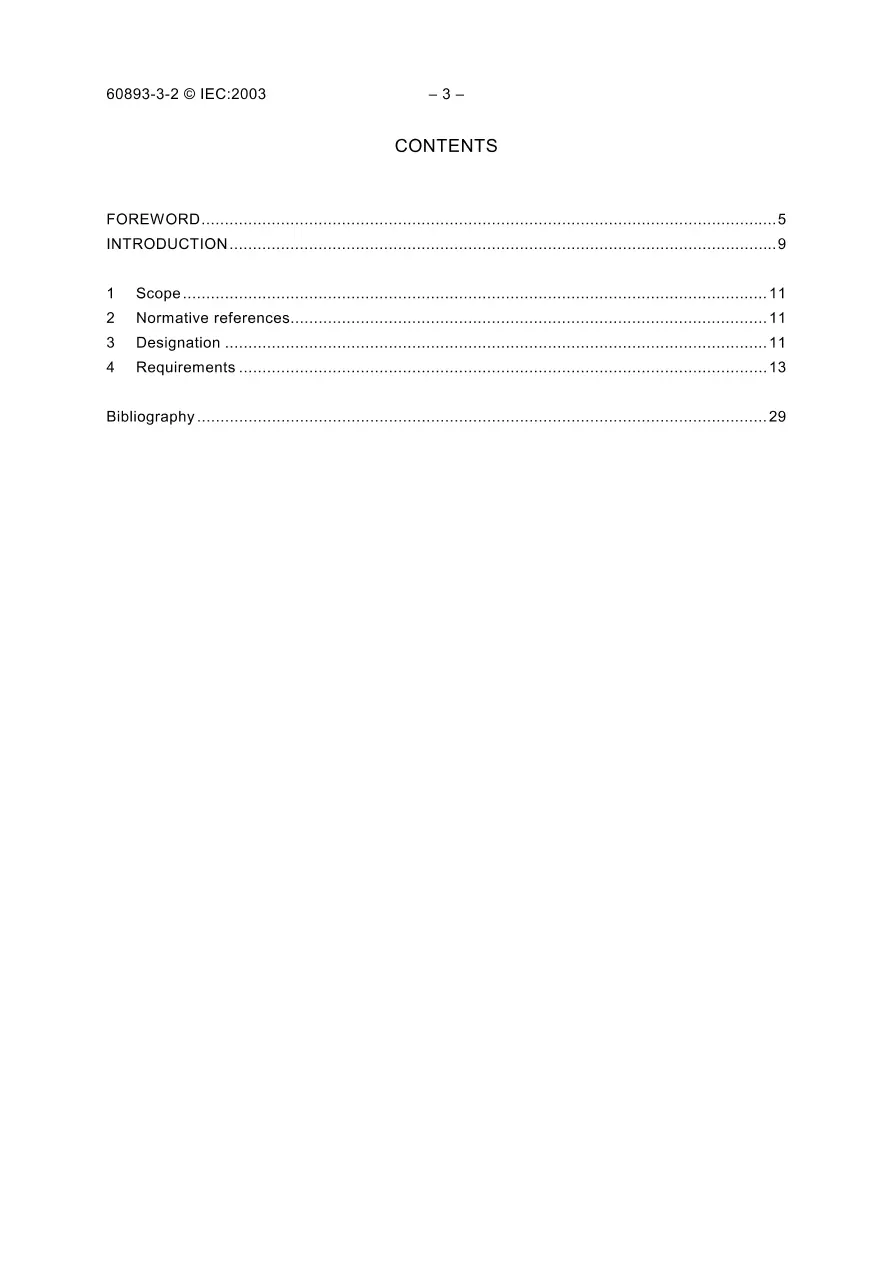 60893-3-2 © IEC:2003 – 3 –

CONTENTS

FOREWORD 5
INTRODUCTION 9

1 Scope 11
2 Normative references 11
3 Designation 11
4 Requirements 13

Bibliography 29